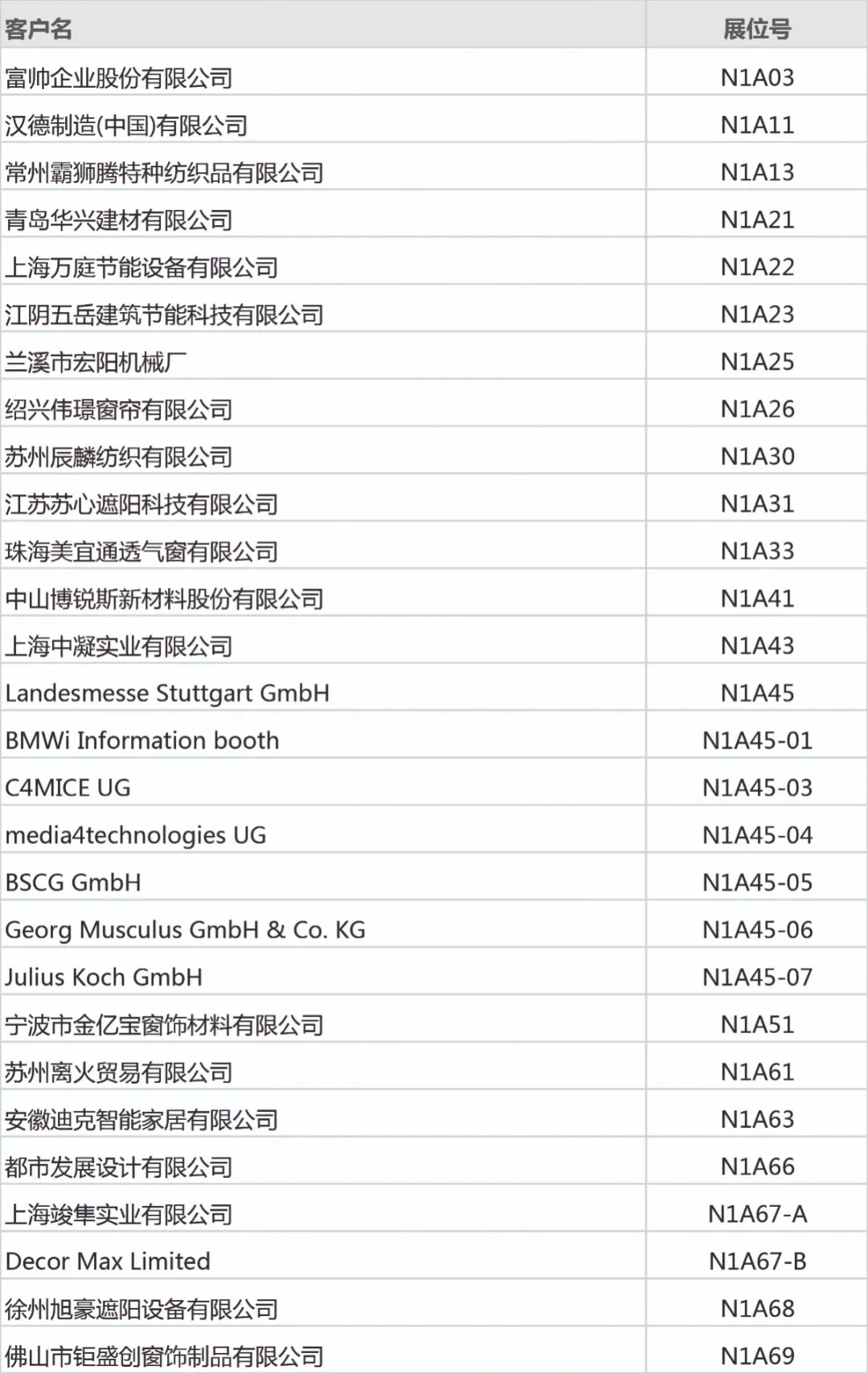 | 客户名 | 展位号 |
|---|---|
| 富帅企业股份有限公司 | N1A03 |
| 汉德制造(中国)有限公司 | N1A11 |
| 常州霸狮腾特种纺织品有限公司 | N1A13 |
| 青岛华兴建材有限公司 | N1A21 |
| 上海万庭节能设备有限公司 | N1A22 |
| 江阴五岳建筑节能科技有限公司 | N1A23 |
| 兰溪市宏阳机械厂 | N1A25 |
| 绍兴伟璟窗帘有限公司 | N1A26 |
| 苏州辰麟纺织有限公司 | N1A30 |
| 江苏苏心遮阳科技有限公司 | N1A31 |
| 珠海美宜通透气窗有限公司 | N1A33 |
| 中山博锐斯新材料股份有限公司 | N1A41 |
| 上海中凝实业有限公司 | N1A43 |
| Landesmesse Stuttgart GmbH | N1A45 |
| BMWi Information booth | N1A45-01 |
| C4MICE UG | N1A45-03 |
| media4technologies UG | N1A45-04 |
| BSCG GmbH | N1A45-05 |
| Georg Musculus GmbH & Co. KG | N1A45-06 |
| Julius Koch GmbH | N1A45-07 |
| 宁波市金亿宝窗饰材料有限公司 | N1A51 |
| 苏州离火贸易有限公司 | N1A61 |
| 安徽迪克智能家居有限公司 | N1A63 |
| 都市发展设计有限公司 | N1A66 |
| 上海竣隼实业有限公司 | N1A67-A |
| Decor Max Limited | N1A67-B |
| 徐州旭豪遮阳设备有限公司 | N1A68 |
| 佛山市钜盛创窗饰制品有限公司 | N1A69 |